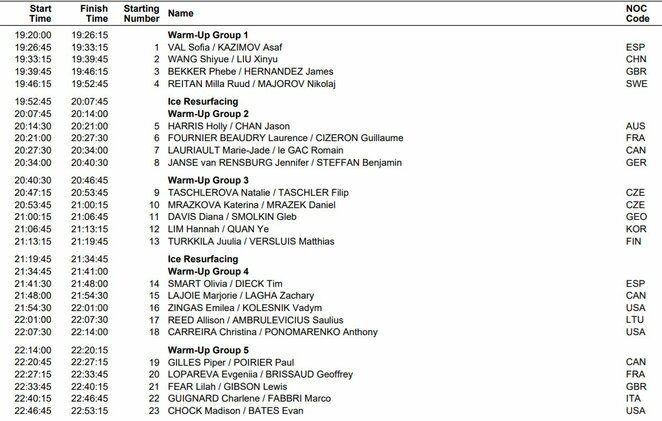 | Start Time | Finish Time | Starting Number | Name | NOC Code |
|---|---|---|---|---|
| 19:20:00 | 19:26:15 | | Warm-Up Group 1 | |
| 19:26:45 | 19:33:15 | 1 | VAL Sofia / KAZIMOV Asaf | ESP |
| 19:33:15 | 19:39:45 | 2 | WANG Shiyue / LIU Xinyu | CHN |
| 19:39:45 | 19:46:15 | 3 | BEKKER Phebe / HERNANDEZ James | GBR |
| 19:46:15 | 19:52:45 | 4 | REITAN Milla Ruud / MAJOROV Nikolaj | SWE |
| 19:52:45 | 20:07:45 | | Ice Resurfacing | |
| 20:07:45 | 20:14:00 | | Warm-Up Group 2 | |
| 20:14:30 | 20:21:00 | 5 | HARRIS Holly / CHAN Jason | AUS |
| 20:21:00 | 20:27:30 | 6 | FOURNIER BEAUDRY Laurence / CIZERON Guillaume | FRA |
| 20:27:30 | 20:34:00 | 7 | LAURIAULT Marie-Jade / le GAC Romain | CAN |
| 20:34:00 | 20:40:30 | 8 | JANSE van RENSBURG Jennifer / STEFFAN Benjamin | GER |
| 20:40:30 | 20:46:45 | | Warm-Up Group 3 | |
| 20:47:15 | 20:53:45 | 9 | TASCHLEROVA Natalie / TASCHLER Filip | CZE |
| 20:53:45 | 21:00:15 | 10 | MRAZKOVA Katerina / MRAZEK Daniel | CZE |
| 21:00:15 | 21:06:45 | 11 | DAVIS Diana / SMOLKIN Gleb | GEO |
| 21:06:45 | 21:13:15 | 12 | LIM Hannah / QUAN Ye | KOR |
| 21:13:15 | 21:19:45 | 13 | TURKKILA Juulia / VERSLUIS Matthias | FIN |
| 21:19:45 | 21:34:45 | | Ice Resurfacing | |
| 21:34:45 | 21:41:00 | | Warm-Up Group 4 | |
| 21:41:30 | 21:48:00 | 14 | SMART Olivia / DIECK Tim | ESP |
| 21:48:00 | 21:54:30 | 15 | LAJOIE Marjorie / LAGHA Zachary | CAN |
| 21:54:30 | 22:01:00 | 16 | ZINGAS Emilea / KOLESNIK Vadym | USA |
| 22:01:00 | 22:07:30 | 17 | REED Allison / AMBRULEVICIUS Saulius | LTU |
| 22:07:30 | 22:14:00 | 18 | CARREIRA Christina / PONOMARENKO Anthony | USA |
| 22:14:00 | 22:20:15 | | Warm-Up Group 5 | |
| 22:20:45 | 22:27:15 | 19 | GILLES Piper / POIRIER Paul | CAN |
| 22:27:15 | 22:33:45 | 20 | LOPAREVA Evgeniia / BRISSAUD Geoffrey | FRA |
| 22:33:45 | 22:40:15 | 21 | FEAR Lilah / GIBSON Lewis | GBR |
| 22:40:15 | 22:46:45 | 22 | GUIGNARD Charlene / FABBRI Marco | ITA |
| 22:46:45 | 22:53:15 | 23 | CHOCK Madison / BATES Evan | USA |